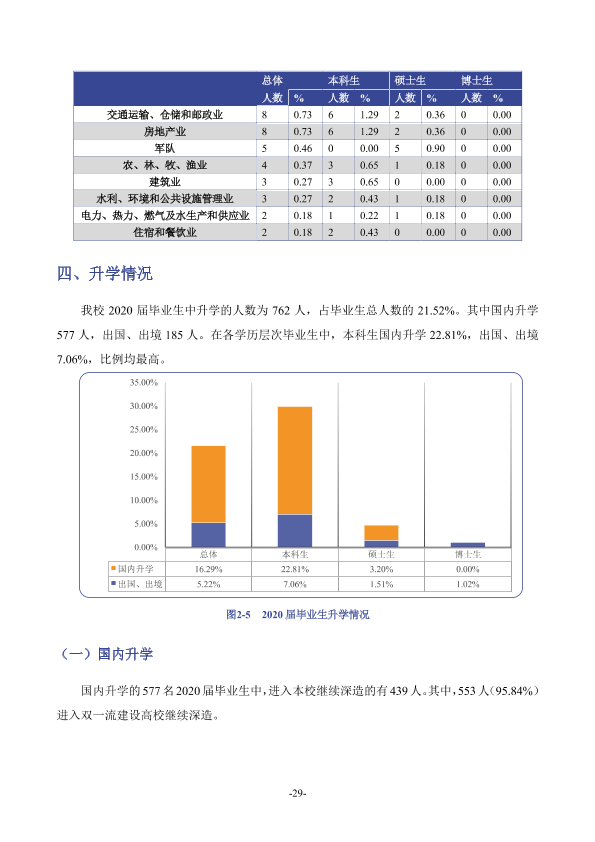 |  | 总体 |  | 本科生 |  | 硕士生 |  | 博士生 |  |
|---|---|---|---|---|---|---|---|---|
|  | 人数 | % | 人数 | % | 人数 | % | 人数 | % |
| 交通运输、仓储和邮政业 | 8 | 0.73 | 6 | 1.29 | 2 | 0.36 | 0 | 0.00 |
| 房地产业 | 8 | 0.73 | 6 | 1.29 | 2 | 0.36 | 0 | 0.00 |
| 军队 | 5 | 0.46 | 0 | 0.00 | 5 | 0.90 | 0 | 0.00 |
| 农、林、牧、渔业 | 4 | 0.37 | 3 | 0.65 | 1 | 0.18 | 0 | 0.00 |
| 建筑业 | 3 | 0.27 | 3 | 0.65 | 0 | 0.00 | 0 | 0.00 |
| 水利、环境和公共设施管理业 | 3 | 0.27 | 2 | 0.43 | 1 | 0.18 | 0 | 0.00 |
| 电力、热力、燃气及水生产和供应业 | 2 | 0.18 | 1 | 0.22 | 1 | 0.18 | 0 | 0.00 |
| 住宿和餐饮业 | 2 | 0.18 | 2 | 0.43 | 0 | 0.00 | 0 | 0.00 |

四、升学情况

我校2020届毕业生中升学的人数为762人，占毕业生总人数的21.52%。其中国内升学577人，出国、出境185人。在各学历层次毕业生中，本科生国内升学22.81%，出国、出境7.06%，比例均最高。

35.00%
30.00%
25.00%
20.00%
15.00%
10.00%
5.00%
0.00%

|  | 总体 | 本科生 | 硕士生 | 博士生 |
|---|---|---|---|---|
| 国内升学 | 16.29% | 22.81% | 3.20% | 0.00% |
| 出国、出境 | 5.22% | 7.06% | 1.51% | 1.02% |

图2-5 2020届毕业生升学情况

（一）国内升学

国内升学的577名2020届毕业生中，进入本校继续深造的有439人。其中，553人（95.84%）进入双一流建设高校继续深造。

-29-